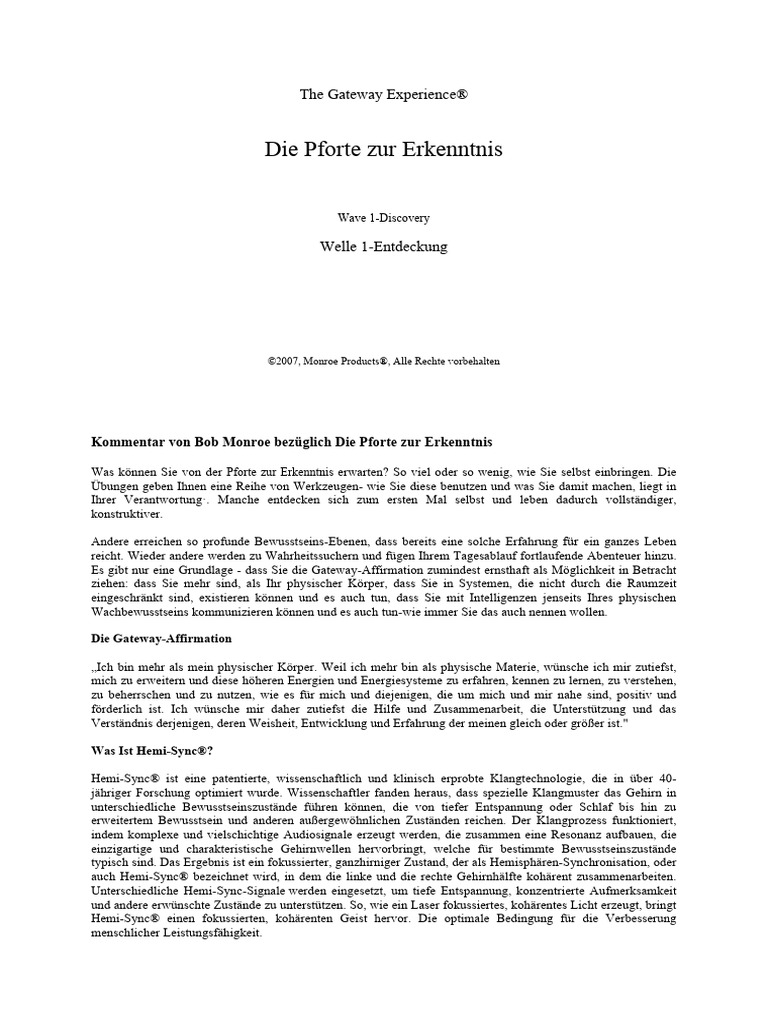 The Gateway Experience®

Die Pforte zur Erkenntnis

Wave 1-Discovery

Welle 1-Entdeckung

©2007, Monroe Products®, Alle Rechte vorbehalten

Kommentar von Bob Monroe bezüglich Die Pforte zur Erkenntnis

Was können Sie von der Pforte zur Erkenntnis erwarten? So viel oder so wenig, wie Sie selbst einbringen. Die Übungen geben Ihnen eine Reihe von Werkzeugen- wie Sie diese benutzen und was Sie damit machen, liegt in Ihrer Verantwortung·. Manche entdecken sich zum ersten Mal selbst und leben dadurch vollständiger, konstruktiver.

Andere erreichen so profunde Bewusstseins-Ebenen, dass bereits eine solche Erfahrung für ein ganzes Leben reicht. Wieder andere werden zu Wahrheitssuchern und fügen Ihrem Tagesablauf fortlaufende Abenteuer hinzu. Es gibt nur eine Grundlage - dass Sie die Gateway-Affirmation zumindest ernsthaft als Möglichkeit in Betracht ziehen: dass Sie mehr sind, als Ihr physischer Körper, dass Sie in Systemen, die nicht durch die Raumzeit eingeschränkt sind, existieren können und es auch tun, dass Sie mit Intelligenzen jenseits Ihres physischen Wachbewusstseins kommunizieren können und es auch tun-wie immer Sie das auch nennen wollen.

Die Gateway-Affirmation

„Ich bin mehr als mein physischer Körper. Weil ich mehr bin als physische Materie, wünsche ich mir zutiefst, mich zu erweitern und diese höheren Energien und Energiesysteme zu erfahren, kennen zu lernen, zu verstehen, zu beherrschen und zu nutzen, wie es für mich und diejenigen, die um mich und mir nahe sind, positiv und förderlich ist. Ich wünsche mir daher zutiefst die Hilfe und Zusammenarbeit, die Unterstützung und das Verständnis derjenigen, deren Weisheit, Entwicklung und Erfahrung der meinen gleich oder größer ist."

Was Ist Hemi-Sync®?

Hemi-Sync® ist eine patentierte, wissenschaftlich und klinisch erprobte Klangtechnologie, die in über 40-jähriger Forschung optimiert wurde. Wissenschaftler fanden heraus, dass spezielle Klangmuster das Gehirn in unterschiedliche Bewusstseinszustände führen können, die von tiefer Entspannung oder Schlaf bis hin zu erweitertem Bewusstsein und anderen außergewöhnlichen Zuständen reichen. Der Klangprozess funktioniert, indem komplexe und vielschichtige Audiosignale erzeugt werden, die zusammen eine Resonanz aufbauen, die einzigartige und charakteristische Gehirnwellen hervorbringt, welche für bestimmte Bewusstseinszustände typisch sind. Das Ergebnis ist ein fokussierter, ganzhirniger Zustand, der als Hemisphären-Synchronisation, oder auch Hemi-Sync® bezeichnet wird, in dem die linke und die rechte Gehirnhälfte kohärent zusammenarbeiten. Unterschiedliche Hemi-Sync-Signale werden eingesetzt, um tiefe Entspannung, konzentrierte Aufmerksamkeit und andere erwünschte Zustände zu unterstützen. So, wie ein Laser fokussiertes, kohärentes Licht erzeugt, bringt Hemi-Sync® einen fokussierten, kohärenten Geist hervor. Die optimale Bedingung für die Verbesserung menschlicher Leistungsfähigkeit.